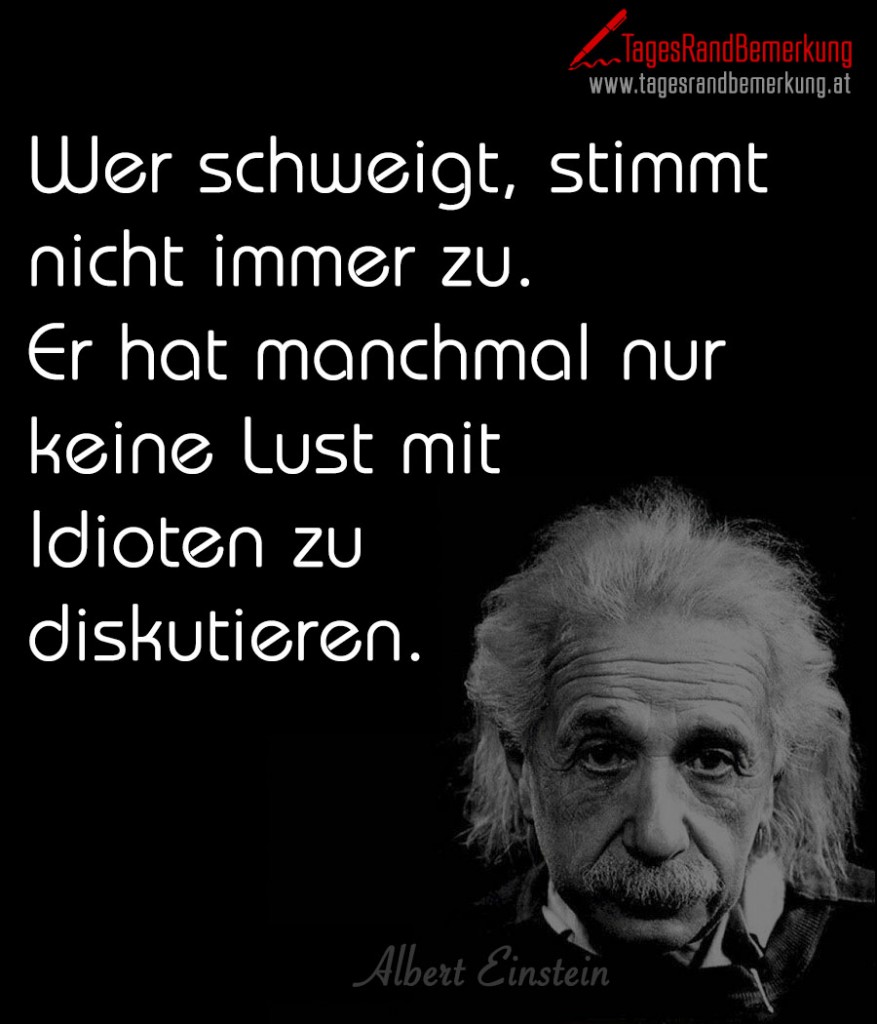 TagesRandBemerkung
www.tagesrandbemerkung.at

Wer schweigt, stimmt nicht immer zu. Er hat manchmal nur keine Lust mit Idioten zu diskutieren.

Albert Einstein